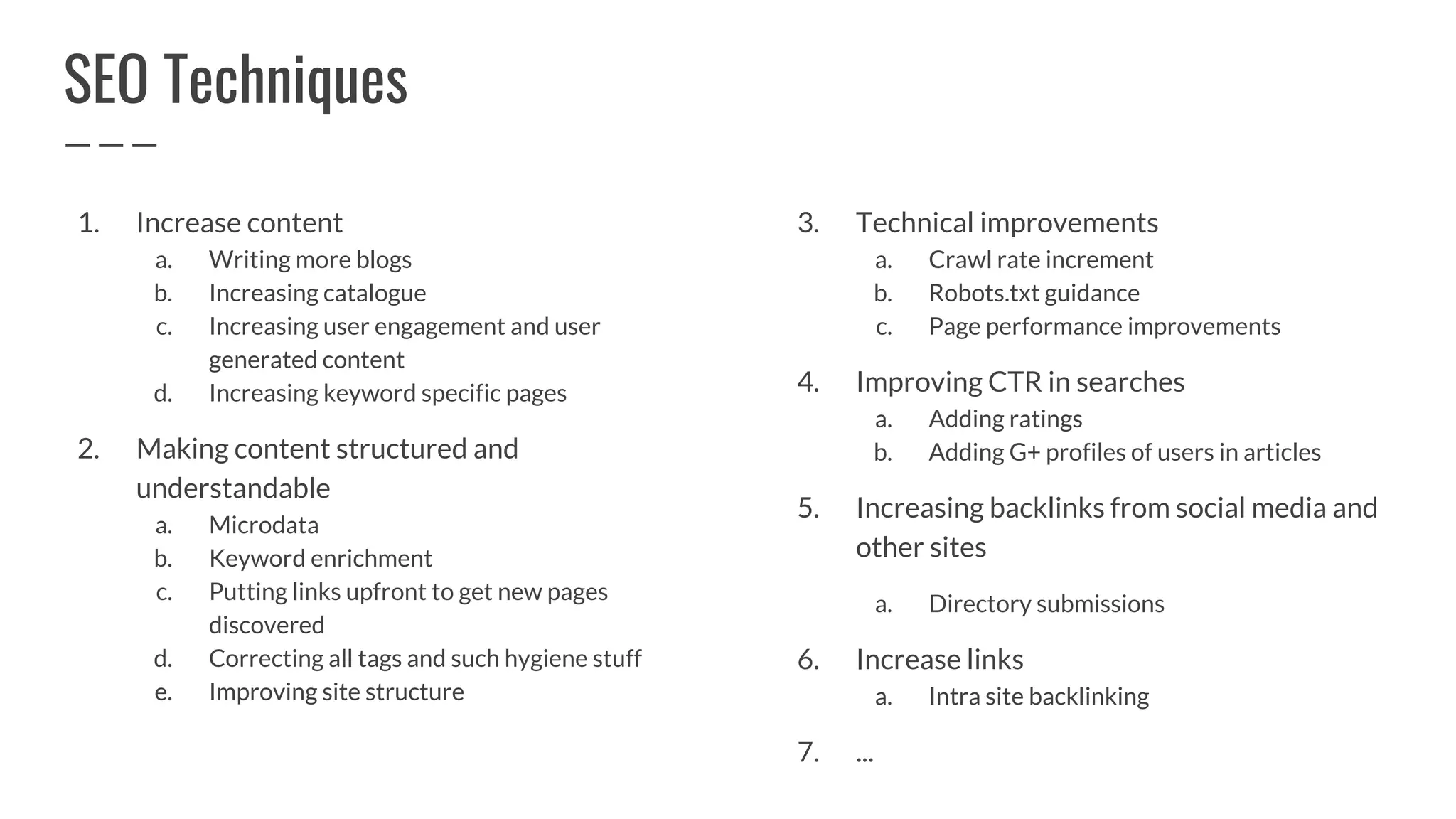 SEO Techniques

1. Increase content
 a. Writing more blogs
 b. Increasing catalogue
 c. Increasing user engagement and user generated content
 d. Increasing keyword specific pages

2. Making content structured and understandable
 a. Microdata
 b. Keyword enrichment
 c. Putting links upfront to get new pages discovered
 d. Correcting all tags and such hygiene stuff
 e. Improving site structure

3. Technical improvements
 a. Crawl rate increment
 b. Robots.txt guidance
 c. Page performance improvements

4. Improving CTR in searches
 a. Adding ratings
 b. Adding G+ profiles of users in articles

5. Increasing backlinks from social media and other sites
 a. Directory submissions

6. Increase links
 a. Intra site backlinking

7. ...